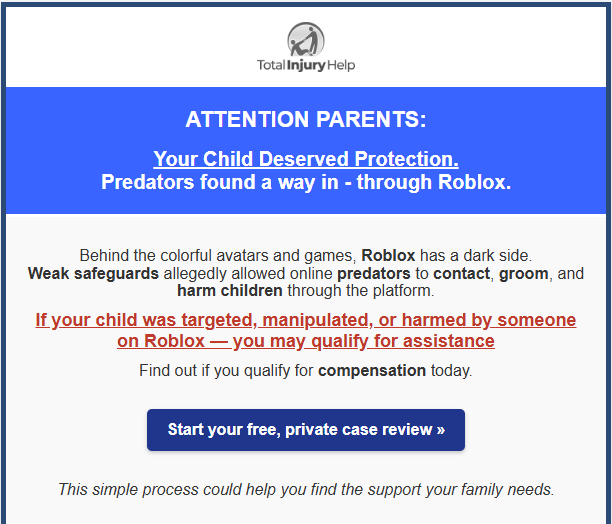 Total Injury Help

ATTENTION PARENTS:

Your Child Deserved Protection.
Predators found a way in - through Roblox.

Behind the colorful avatars and games, Roblox has a dark side. Weak safeguards allegedly allowed online predators to contact, groom, and harm children through the platform.

If your child was targeted, manipulated, or harmed by someone on Roblox — you may qualify for assistance

Find out if you qualify for compensation today.

Start your free, private case review »

This simple process could help you find the support your family needs.